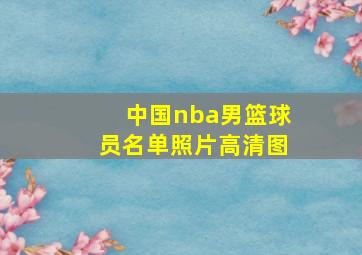 中国nba男篮球员名单照片高清图